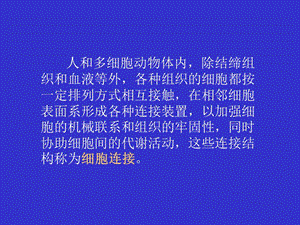 人和多细胞动物体内，除结缔组织和血液等外，各种组织的细胞都按一定排列方式相互接触，在相邻细胞表面系形成各种连接装置，以加强细胞的机械联系和组织的牢固性，同时协助细胞间的代谢活动，这些连接结构称为细胞连接。